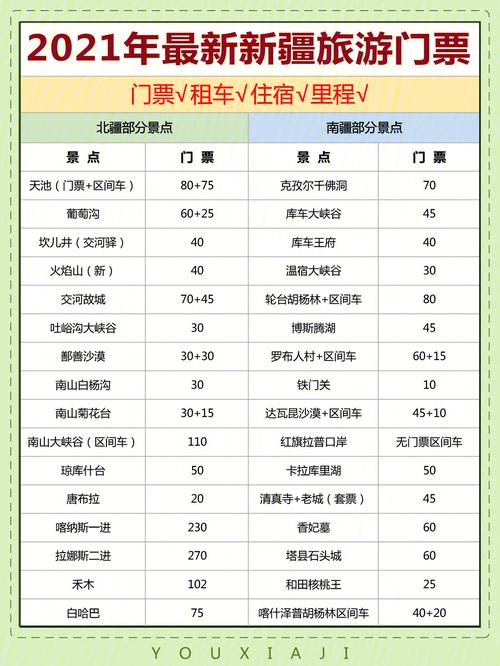 2021年最新新疆旅游门票

门票√租车√住宿√里程√

| 北疆部分景点 | | 南疆部分景点 | |
|---|---|---|---|
| 景 点 | 门 票 | 景 点 | 门 票 |
| 天池（门票+区间车） | 80+75 | 克孜尔千佛洞 | 70 |
| 葡萄沟 | 60+25 | 库车大峡谷 | 45 |
| 坎儿井（交河驿） | 40 | 库车王府 | 40 |
| 火焰山（新） | 40 | 温宿大峡谷 | 30 |
| 交河故城 | 70+45 | 轮台胡杨林+区间车 | 80 |
| 吐峪沟大峡谷 | 30 | 博斯腾湖 | 45 |
| 鄯善沙漠 | 30+30 | 罗布人村+区间车 | 60+15 |
| 南山白杨沟 | 30 | 铁门关 | 10 |
| 南山菊花台 | 30+15 | 达瓦昆沙漠+区间车 | 45+10 |
| 南山大峡谷（区间车） | 110 | 红旗拉普口岸 | 无门票区间车 |
| 琼库什台 | 50 | 卡拉库里湖 | 50 |
| 唐布拉 | 20 | 清真寺+老城（套票） | 45 |
| 喀纳斯一进 | 230 | 香妃墓 | 60 |
| 拉娜斯二进 | 270 | 塔县石头城 | 60 |
| 禾木 | 102 | 和田核桃王 | 25 |
| 白哈巴 | 75 | 喀什泽普胡杨林区间车 | 40+20 |

YOUXIAJI